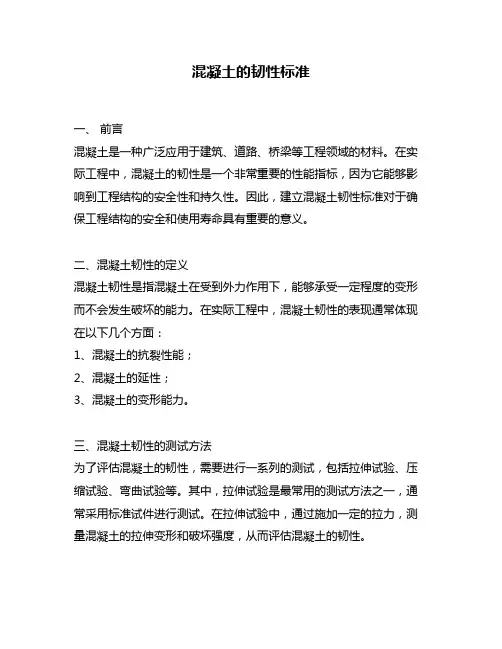 混凝土的韧性标准

一、 前言
混凝土是一种广泛应用于建筑、道路、桥梁等工程领域的材料。在实际工程中，混凝土的韧性是一个非常重要的性能指标，因为它能够影响到工程结构的安全性和持久性。因此，建立混凝土韧性标准对于确保工程结构的安全和使用寿命具有重要的意义。

二、混凝土韧性的定义
混凝土韧性是指混凝土在受到外力作用下，能够承受一定程度的变形而不会发生破坏的能力。在实际工程中，混凝土韧性的表现通常体现在以下几个方面：
1、混凝土的抗裂性能；
2、混凝土的延性；
3、混凝土的变形能力。

三、混凝土韧性的测试方法
为了评估混凝土的韧性，需要进行一系列的测试，包括拉伸试验、压缩试验、弯曲试验等。其中，拉伸试验是最常用的测试方法之一，通常采用标准试件进行测试。在拉伸试验中，通过施加一定的拉力，测量混凝土的拉伸变形和破坏强度，从而评估混凝土的韧性。